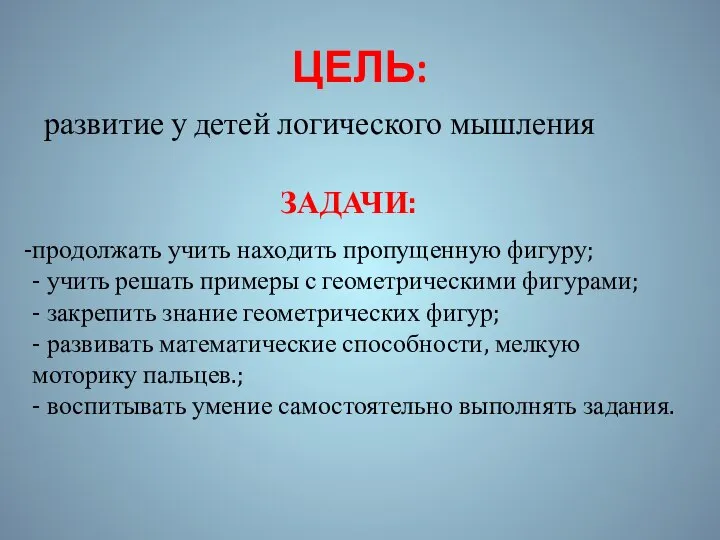 ЦЕЛЬ:

развитие у детей логического мышления

ЗАДАЧИ:

-продолжать учить находить пропущенную фигуру;
- учить решать примеры с геометрическими фигурами;
- закрепить знание геометрических фигур;
- развивать математические способности, мелкую моторику пальцев.;
- воспитывать умение самостоятельно выполнять задания.